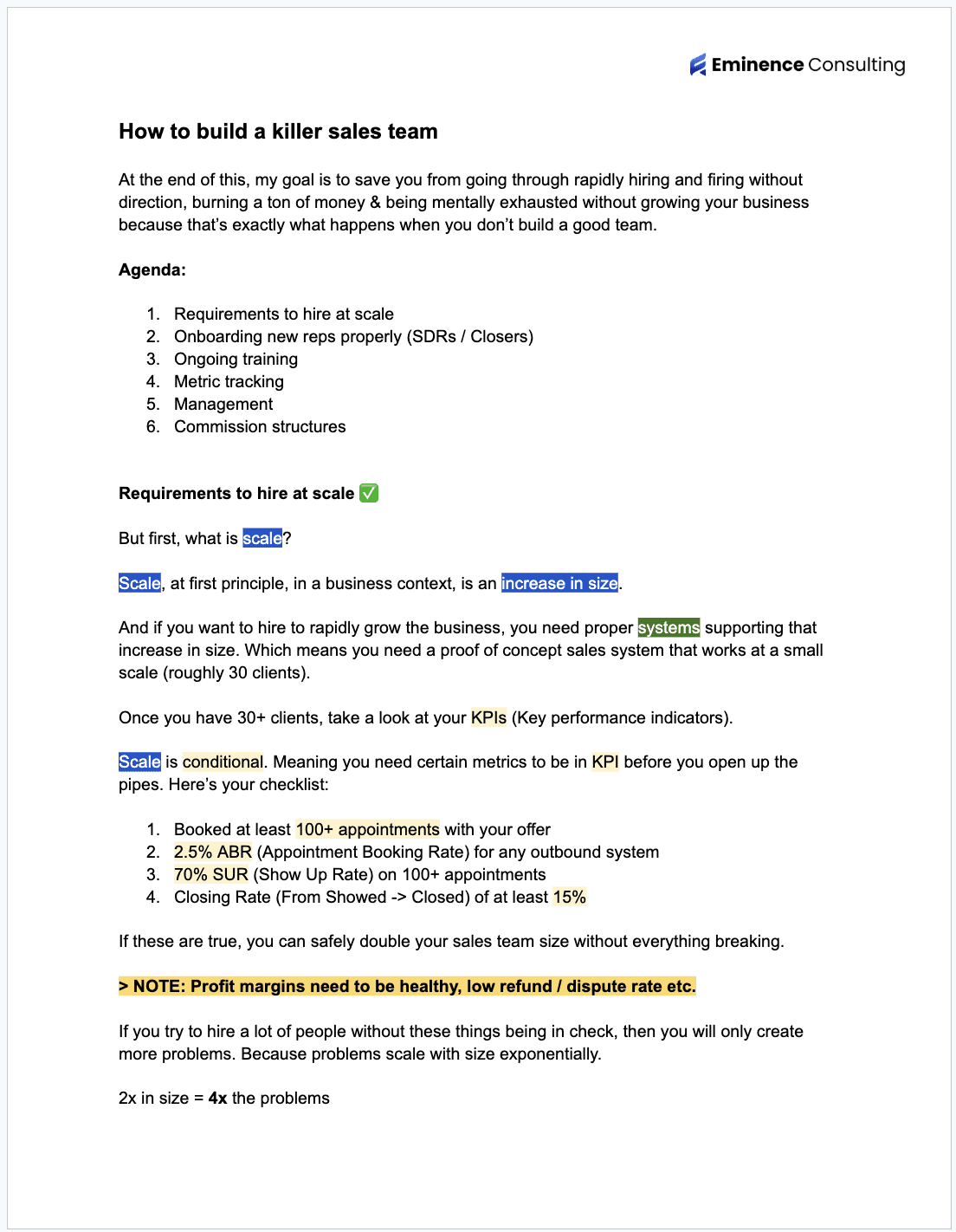 Eminence Consulting

How to build a killer sales team

At the end of this, my goal is to save you from going through rapidly hiring and firing without direction, burning a ton of money & being mentally exhausted without growing your business because that's exactly what happens when you don't build a good team.

Agenda:

1. Requirements to hire at scale
2. Onboarding new reps properly (SDRs / Closers)
3. Ongoing training
4. Metric tracking
5. Management
6. Commission structures

Requirements to hire at scale ✅

But first, what is scale?

Scale, at first principle, in a business context, is an increase in size.

And if you want to hire to rapidly grow the business, you need proper systems supporting that increase in size. Which means you need a proof of concept sales system that works at a small scale (roughly 30 clients).

Once you have 30+ clients, take a look at your KPIs (Key performance indicators).

Scale is conditional. Meaning you need certain metrics to be in KPI before you open up the pipes. Here's your checklist:

1. Booked at least 100+ appointments with your offer
2. 2.5% ABR (Appointment Booking Rate) for any outbound system
3. 70% SUR (Show Up Rate) on 100+ appointments
4. Closing Rate (From Showed -> Closed) of at least 15%

If these are true, you can safely double your sales team size without everything breaking.

> NOTE: Profit margins need to be healthy, low refund / dispute rate etc.

If you try to hire a lot of people without these things being in check, then you will only create more problems. Because problems scale with size exponentially.

2x in size = 4x the problems